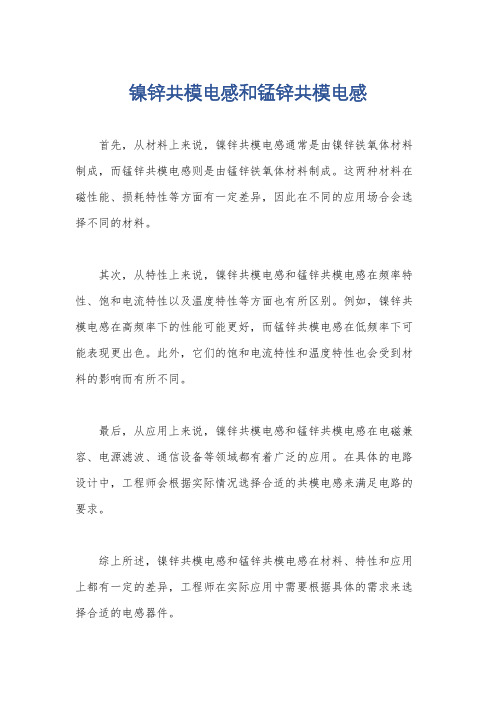 镍锌共模电感和锰锌共模电感

首先，从材料上来说，镍锌共模电感通常是由镍锌铁氧体材料制成，而锰锌共模电感则是由锰锌铁氧体材料制成。这两种材料在磁性能、损耗特性等方面有一定差异，因此在不同的应用场合会选择不同的材料。

其次，从特性上来说，镍锌共模电感和锰锌共模电感在频率特性、饱和电流特性以及温度特性等方面也有所区别。例如，镍锌共模电感在高频率下的性能可能更好，而锰锌共模电感在低频率下可能表现更出色。此外，它们的饱和电流特性和温度特性也会受到材料的影响而有所不同。

最后，从应用上来说，镍锌共模电感和锰锌共模电感在电磁兼容、电源滤波、通信设备等领域都有着广泛的应用。在具体的电路设计中，工程师会根据实际情况选择合适的共模电感来满足电路的要求。

综上所述，镍锌共模电感和锰锌共模电感在材料、特性和应用上都有一定的差异，工程师在实际应用中需要根据具体的需求来选择合适的电感器件。